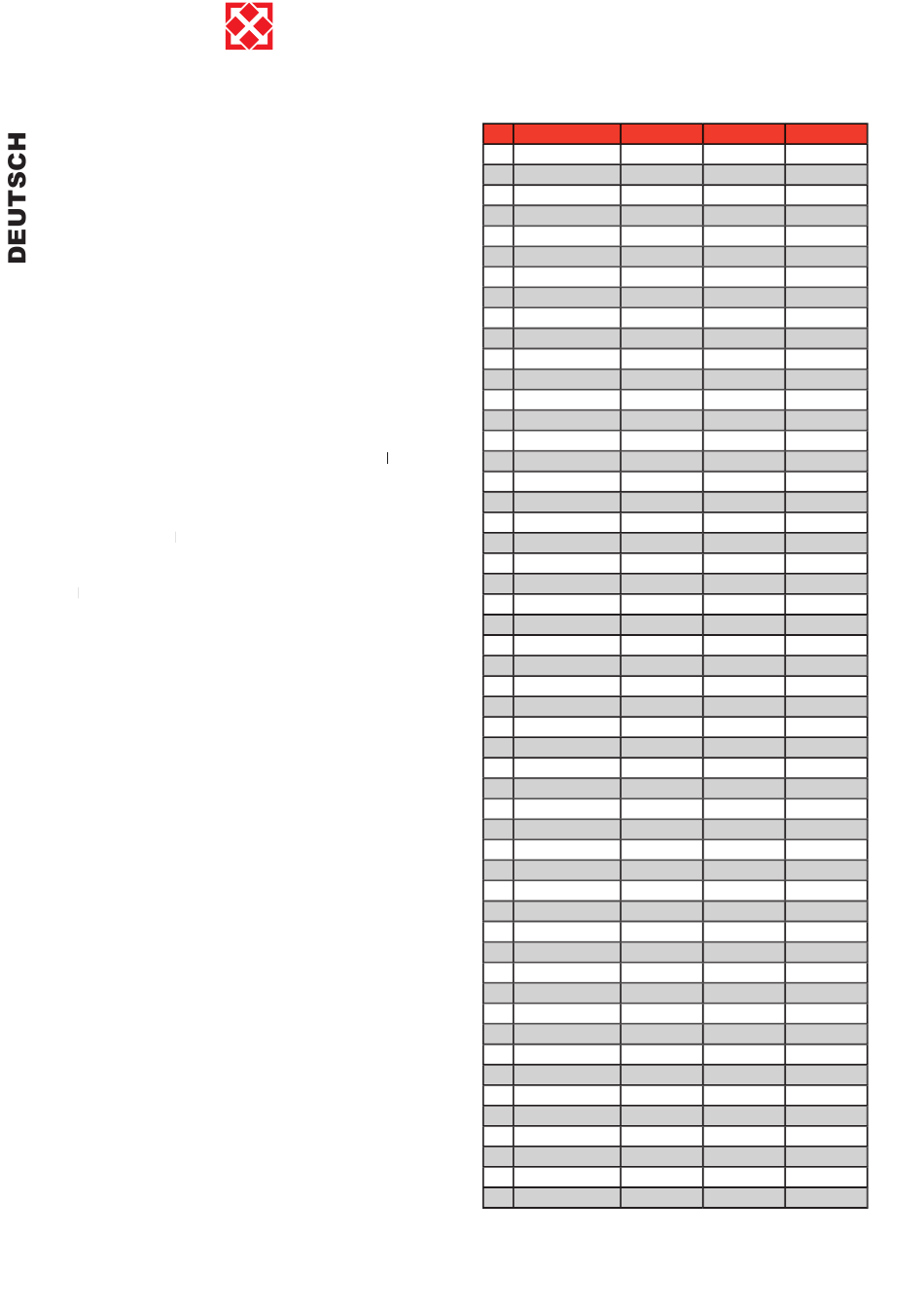 DEUTSCH